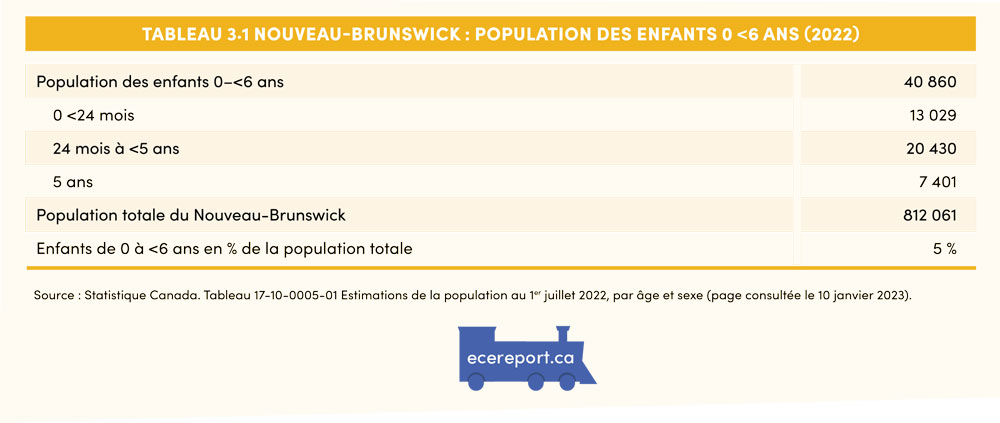 TABLEAU 3.1 NOUVEAU-BRUNSWICK : POPULATION DES ENFANTS 0 <6 ANS (2022)

| | |
|---|---|
| Population des enfants 0–<6 ans | 40 860 |
| 0 <24 mois | 13 029 |
| 24 mois à <5 ans | 20 430 |
| 5 ans | 7 401 |
| Population totale du Nouveau-Brunswick | 812 061 |
| Enfants de 0 à <6 ans en % de la population totale | 5 % |

Source : Statistique Canada. Tableau 17-10-0005-01 Estimations de la population au 1$^{er}$ juillet 2022, par âge et sexe (page consultée le 10 janvier 2023).

ecereport.ca